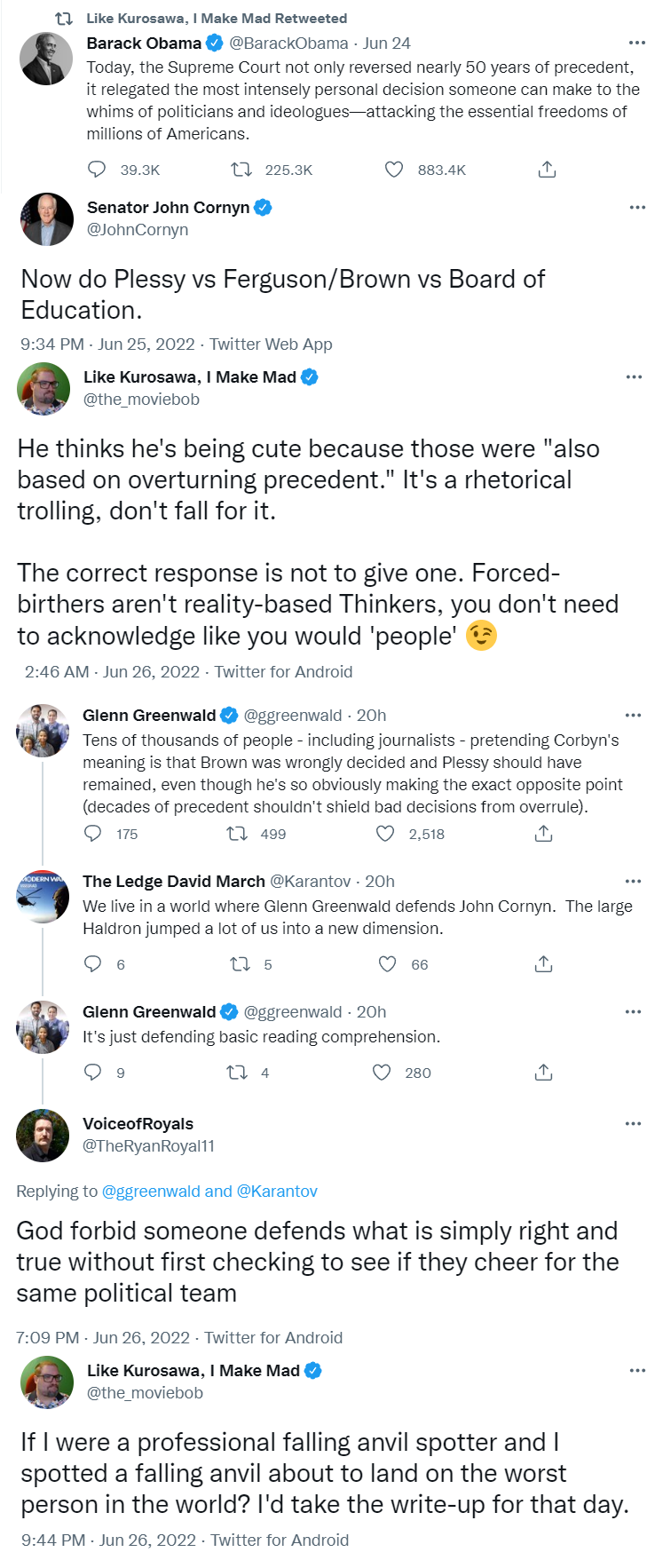 Like Kurosawa, I Make Mad Retweeted

Barack Obama @BarackObama · Jun 24
Today, the Supreme Court not only reversed nearly 50 years of precedent, it relegated the most intensely personal decision someone can make to the whims of politicians and ideologues—attacking the essential freedoms of millions of Americans.

39.3K 225.3K 883.4K

Senator John Cornyn
@JohnCornyn

Now do Plessy vs Ferguson/Brown vs Board of Education.

9:34 PM · Jun 25, 2022 · Twitter Web App

Like Kurosawa, I Make Mad
@the_moviebob

He thinks he's being cute because those were "also based on overturning precedent." It's a rhetorical trolling, don't fall for it.

The correct response is not to give one. Forced-birthers aren't reality-based Thinkers, you don't need to acknowledge like you would 'people' 😉

2:46 AM · Jun 26, 2022 · Twitter for Android

Glenn Greenwald @ggreenwald · 20h
Tens of thousands of people - including journalists - pretending Corbyn's meaning is that Brown was wrongly decided and Plessy should have remained, even though he's so obviously making the exact opposite point (decades of precedent shouldn't shield bad decisions from overrule).

175 499 2,518

The Ledge David March @Karantov · 20h
We live in a world where Glenn Greenwald defends John Cornyn. The large Haldron jumped a lot of us into a new dimension.

6 5 66

Glenn Greenwald @ggreenwald · 20h
It's just defending basic reading comprehension.

9 4 280

VoiceofRoyals
@TheRyanRoyal11

Replying to @ggreenwald and @Karantov

God forbid someone defends what is simply right and true without first checking to see if they cheer for the same political team

7:09 PM · Jun 26, 2022 · Twitter for Android

Like Kurosawa, I Make Mad
@the_moviebob

If I were a professional falling anvil spotter and I spotted a falling anvil about to land on the worst person in the world? I'd take the write-up for that day.

9:44 PM · Jun 26, 2022 · Twitter for Android